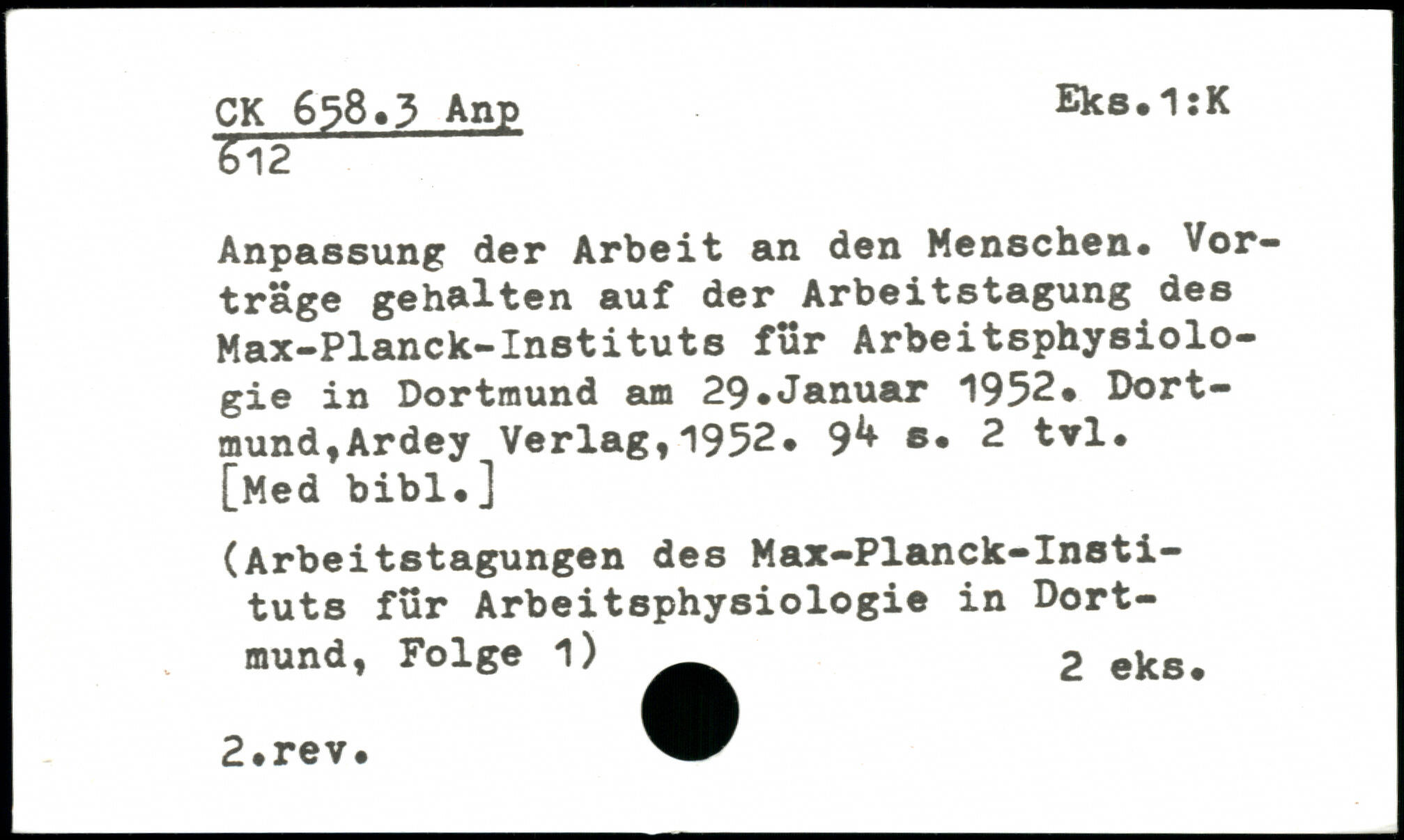 CK 658.3 Anp
612

Eks.1:K

Anpassung der Arbeit an den Menschen. Vorträge gehalten auf der Arbeitstagung des Max-Planck-Instituts für Arbeitsphysiologie in Dortmund am 29.Januar 1952. Dortmund,Ardey Verlag,1952. 94 s. 2 tvl. [Med bibl.]

(Arbeitstagungen des Max-Planck-Instituts für Arbeitsphysiologie in Dortmund, Folge 1)

2 eks.

2.rev.